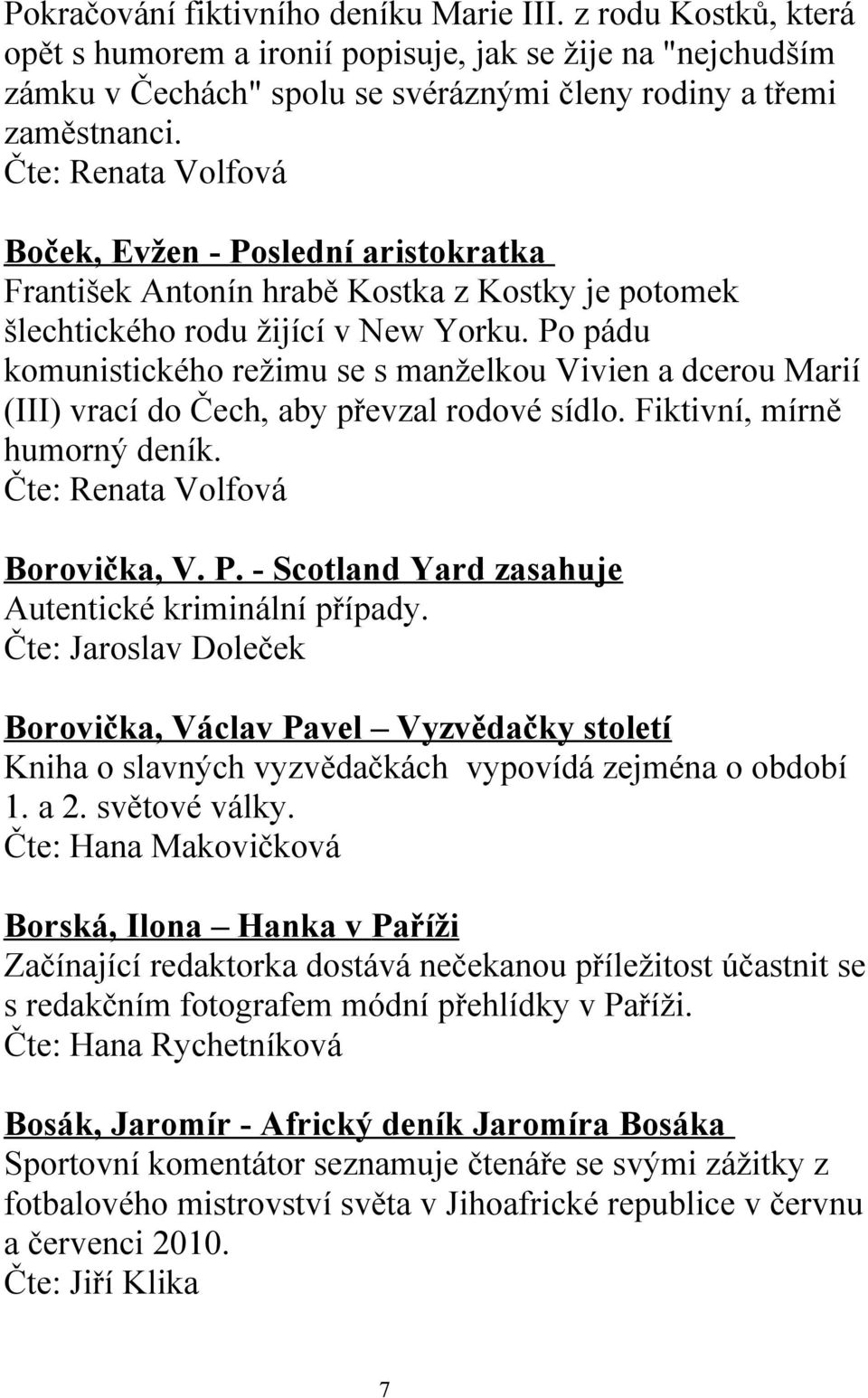 Pokračování fiktivního deníku Marie III. z rodu Kostků, která opět s humorem a ironií popisuje, jak se žije na "nejchudším zámku v Čechách" spolu se svéráznými členy rodiny a třemi zaměstnanci.
Čte: Renata Volfová

Boček, Evžen - Poslední aristokratka
František Antonín hrabě Kostka z Kostky je potomek šlechtického rodu žijící v New Yorku. Po pádu komunistického režimu se s manželkou Vivien a dcerou Marií (III) vrací do Čech, aby převzal rodové sídlo. Fiktivní, mírně humorný deník.
Čte: Renata Volfová

Borovička, V. P. - Scotland Yard zasahuje
Autentické kriminální případy.
Čte: Jaroslav Doleček

Borovička, Václav Pavel – Vyzvědačky století
Kniha o slavných vyzvědačkách vypovídá zejména o období 1. a 2. světové války.
Čte: Hana Makovičková

Borská, Ilona – Hanka v Paříži
Začínající redaktorka dostává nečekanou příležitost účastnit se s redakčním fotografem módní přehlídky v Paříži.
Čte: Hana Rychetníková

Bosák, Jaromír - Africký deník Jaromíra Bosáka
Sportovní komentátor seznamuje čtenáře se svými zážitky z fotbalového mistrovství světa v Jihoafrické republice v červnu a červenci 2010.
Čte: Jiří Klika

7